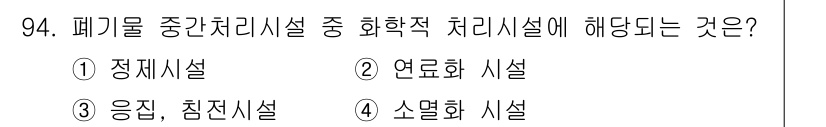 94. 폐기물 중간처리시설 중 화학적 처리시설에 해당되는 것은?

① 정제시설 ② 연료화 시설

③ 응집, 침전시설 ④ 소멸화 시설